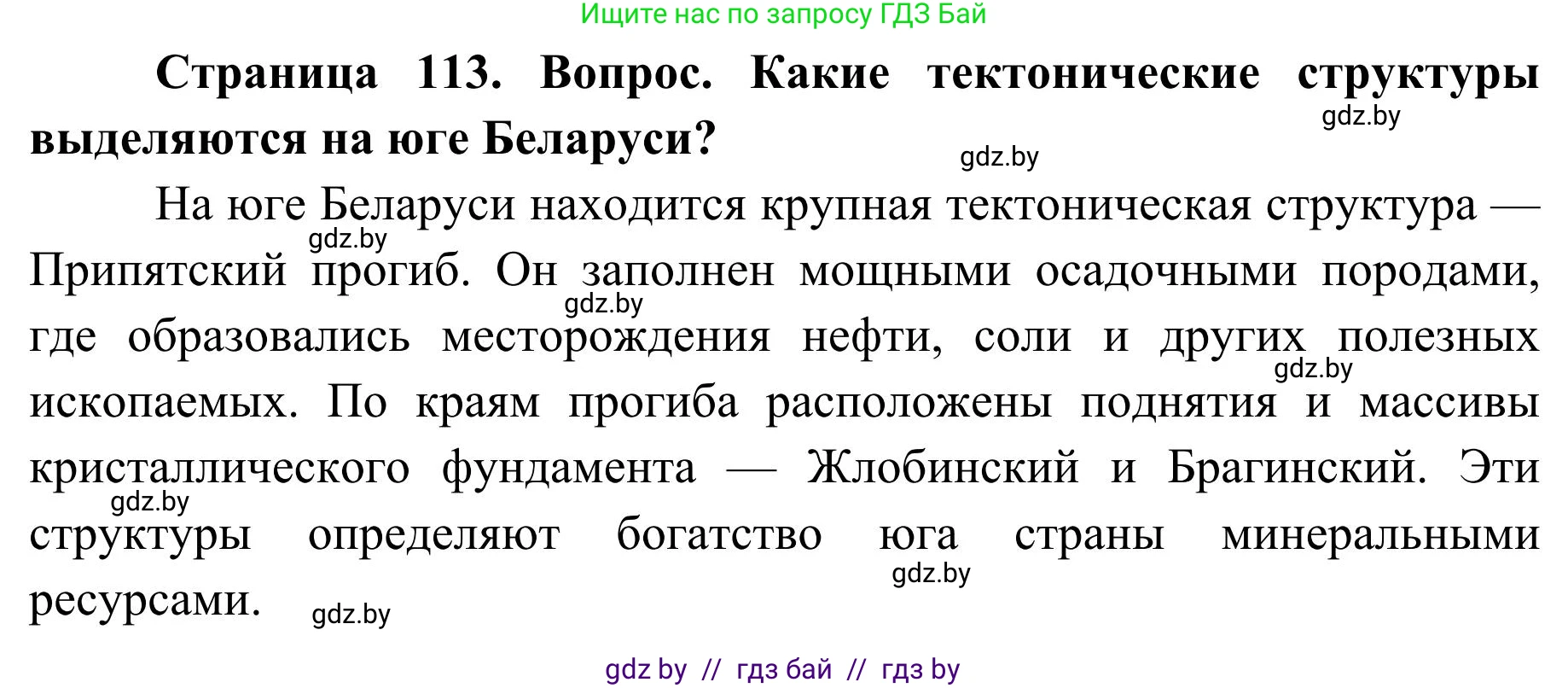 Ищите нас по запросу ГДЗ Бай

**Страница 113. Вопрос. Какие тектонические структуры выделяются на юге Беларуси?**

gdz.by

gdz.by

На юге Беларуси находится крупная тектоническая структура — Припятский прогиб. Он заполнен мощными осадочными породами, где образовались месторождения нефти, соли и других полезных ископаемых. По краям прогиба расположены поднятия и массивы кристаллического фундамента — Жлобинский и Брагинский. Эти структуры определяют богатство юга страны минеральными ресурсами.

gdz.by

gdz.by

gdz.by

gdz.by

gdz.by

gdz.by

gdz by // гдз бай // гдз by